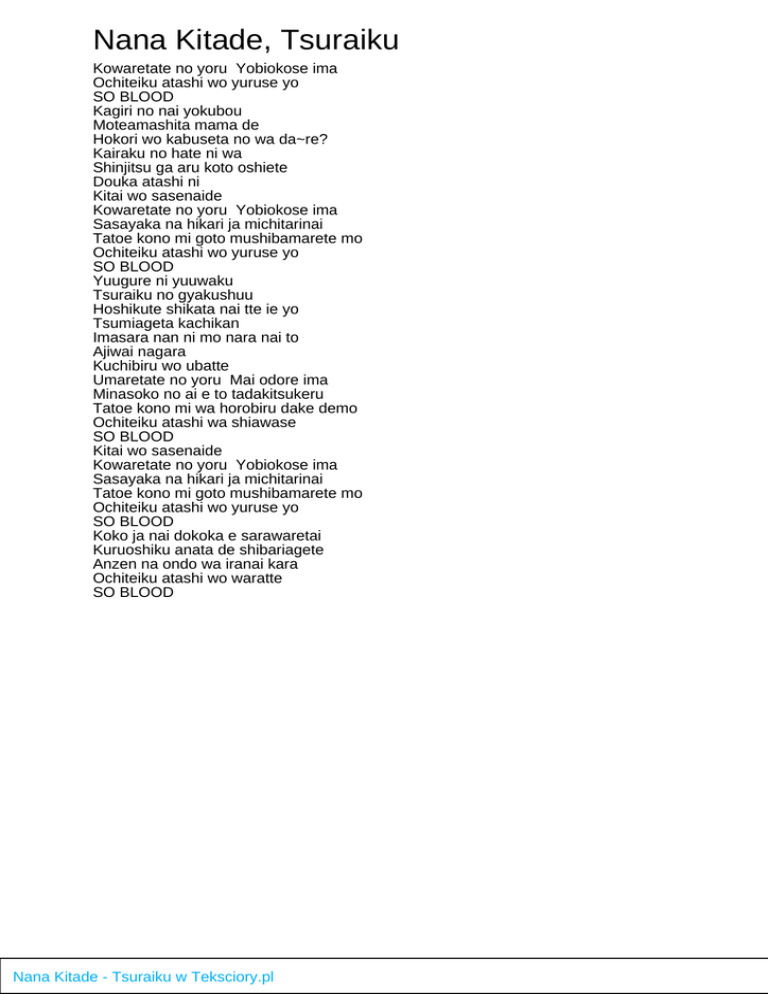 Nana Kitade, Tsuraiku

Kowaretate no yoru  Yobiokose ima
Ochiteiku atashi wo yuruse yo
SO BLOOD
Kagiri no nai yokubou
Moteamashita mama de
Hokori wo kabuseta no wa da~re?
Kairaku no hate ni wa
Shinjitsu ga aru koto oshiete
Douka atashi ni
Kitai wo sasenaide
Kowaretate no yoru  Yobiokose ima
Sasayaka na hikari ja michitarinai
Tatoe kono mi goto mushibamarete mo
Ochiteiku atashi wo yuruse yo
SO BLOOD
Yuugure ni yuuwaku
Tsuraiku no gyakushuu
Hoshikute shikata nai tte ie yo
Tsumiageta kachikan
Imasara nan ni mo nara nai to
Ajiwai nagara
Kuchibiru wo ubatte
Umaretate no yoru  Mai odore ima
Minasoko no ai e to tadakitsukeru
Tatoe kono mi wa horobiru dake demo
Ochiteiku atashi wa shiawase
SO BLOOD
Kitai wo sasenaide
Kowaretate no yoru  Yobiokose ima
Sasayaka na hikari ja michitarinai
Tatoe kono mi goto mushibamarete mo
Ochiteiku atashi wo yuruse yo
SO BLOOD
Koko ja nai dokoka e sarawaretai
Kuruoshiku anata de shibariagete
Anzen na ondo wa iranai kara
Ochiteiku atashi wo waratte
SO BLOOD

Nana Kitade - Tsuraiku w Teksciory.pl